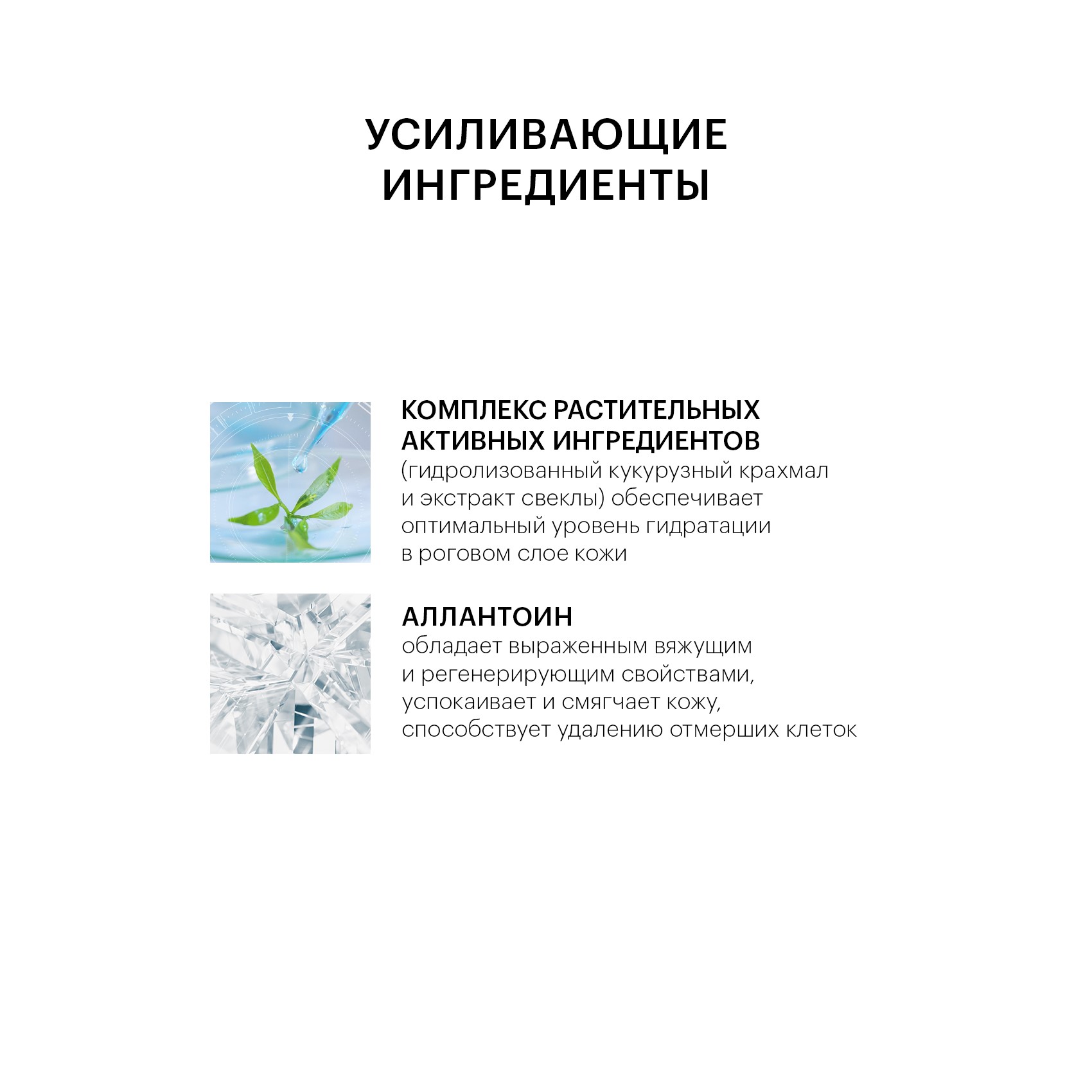 УСИЛИВАЮЩИЕ ИНГРЕДИЕНТЫ

КОМПЛЕКС РАСТИТЕЛЬНЫХ АКТИВНЫХ ИНГРЕДИЕНТОВ
(гидролизованный кукурузный крахмал и экстракт свеклы) обеспечивает оптимальный уровень гидратации в роговом слое кожи

АЛЛАНТОИН
обладает выраженным вяжущим и регенерирующим свойствами, успокаивает и смягчает кожу, способствует удалению отмерших клеток